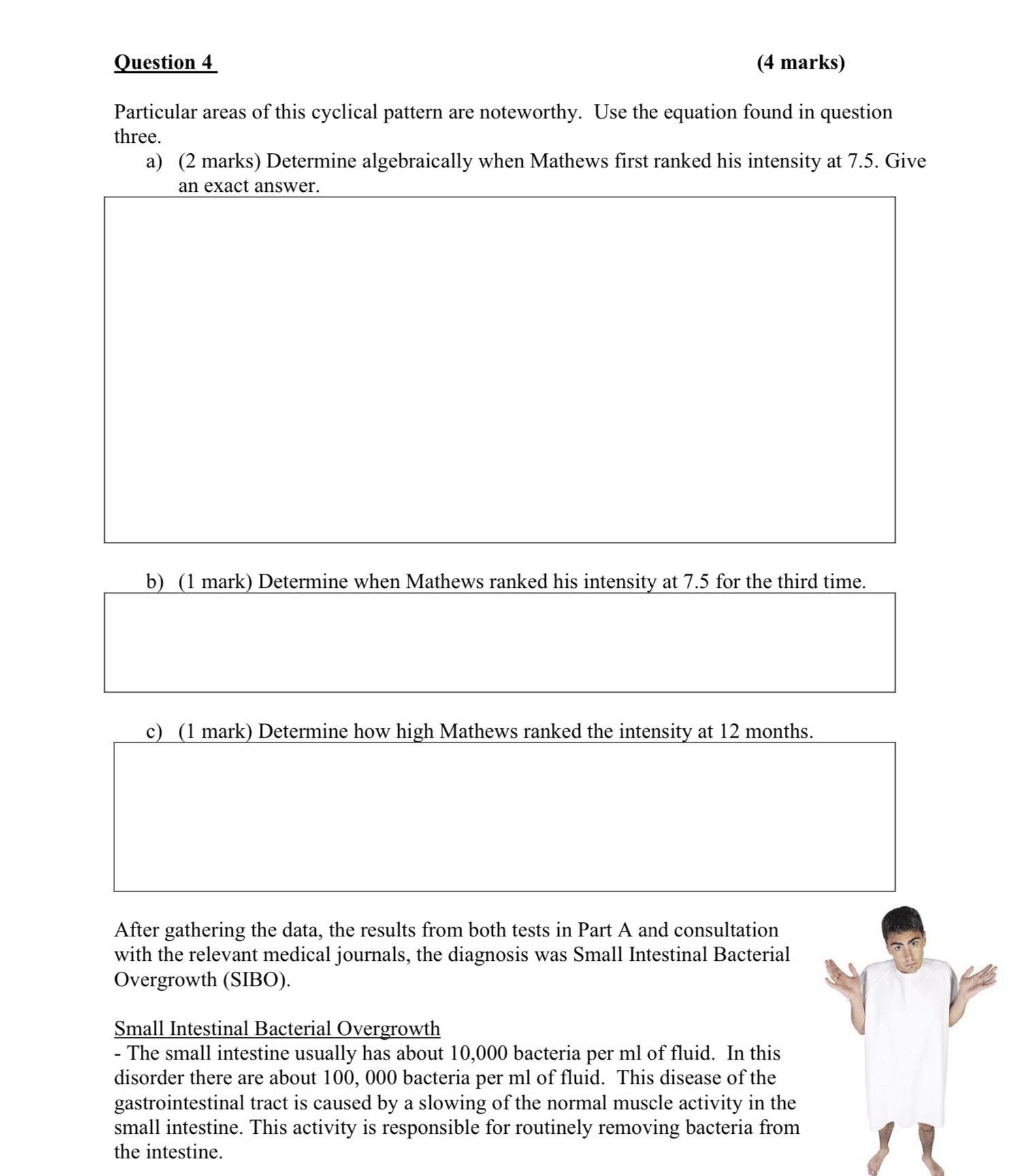 Question 4 (4 marks)

Particular areas of this cyclical pattern are noteworthy. Use the equation found in question three.

a) (2 marks) Determine algebraically when Mathews first ranked his intensity at 7.5. Give an exact answer.

b) (1 mark) Determine when Mathews ranked his intensity at 7.5 for the third time.

c) (1 mark) Determine how high Mathews ranked the intensity at 12 months.

After gathering the data, the results from both tests in Part A and consultation with the relevant medical journals, the diagnosis was Small Intestinal Bacterial Overgrowth (SIBO).

Small Intestinal Bacterial Overgrowth
- The small intestine usually has about 10,000 bacteria per ml of fluid. In this disorder there are about 100, 000 bacteria per ml of fluid. This disease of the gastrointestinal tract is caused by a slowing of the normal muscle activity in the small intestine. This activity is responsible for routinely removing bacteria from the intestine.